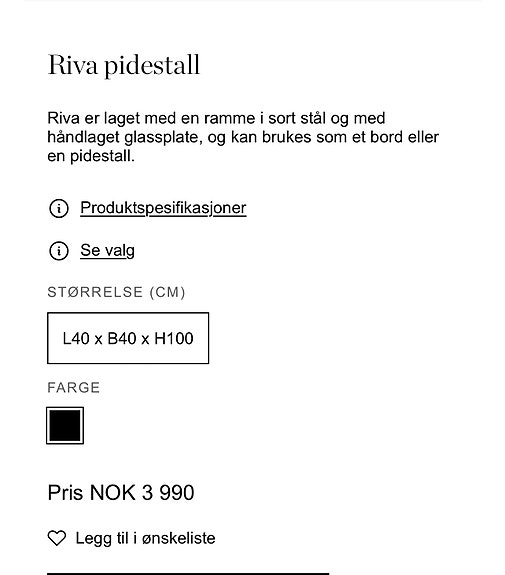 Riva pidestall

Riva er laget med en ramme i sort stål og med håndlaget glassplate, og kan brukes som et bord eller en pidestall.

Produktspesifikasjoner

Se valg

STØRRELSE (CM)

L40 x B40 x H100

FARGE

Pris NOK 3 990

Legg til i ønskeliste